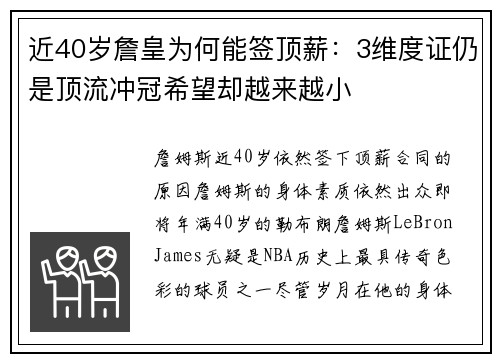 近40岁詹皇为何能签顶薪：3维度证仍是顶流冲冠希望却越来越小

詹姆斯近40岁依然签下顶薪合同的原因詹姆斯的身体素质依然出众即将年满40岁的勒布朗詹姆斯LeBron James无疑是NBA历史上最具传奇色彩的球员之一尽管岁月在他的身体